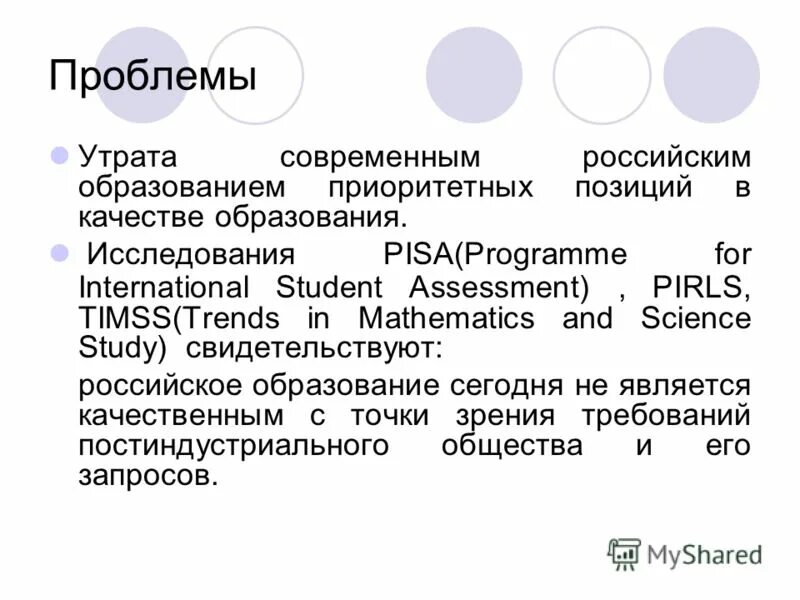 Проблемы

Утрата современным российским образованием приоритетных позиций в качестве образования.

Исследования PISA(Programme for International Student Assessment) , PIRLS, TIMSS(Trends in Mathematics and Science Study) свидетельствуют:

российское образование сегодня не является качественным с точки зрения требований постиндустриального общества и его запросов.

MyShared